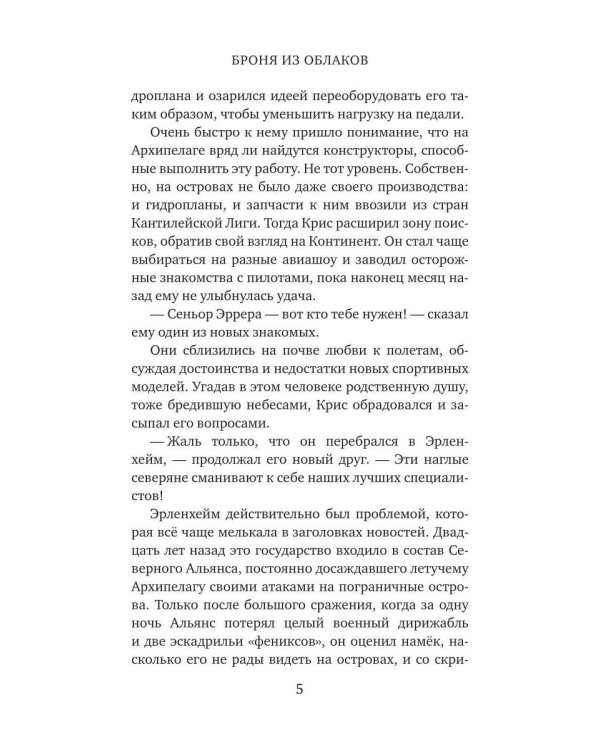 БРОНЯ ИЗ ОБЛАКОВ

дроплана и озарился идеей переоборудовать его таким образом, чтобы уменьшить нагрузку на педали.

Очень быстро к нему пришло понимание, что на Архипелаге вряд ли найдутся конструкторы, способные выполнить эту работу. Не тот уровень. Собственно, на островах не было даже своего производства: и гидропланы, и запчасти к ним ввозили из стран Кантилейской Лиги. Тогда Крис расширил зону поисков, обратив свой взгляд на Континент. Он стал чаще выбираться на разные авиашоу и заводил осторожные знакомства с пилотами, пока наконец месяц назад ему не улыбнулась удача.

— Сеньор Эррера — вот кто тебе нужен! — сказал ему один из новых знакомых.

Они сблизились на почве любви к полетам, обсуждая достоинства и недостатки новых спортивных моделей. Угадав в этом человеке родственную душу, тоже бредившую небесами, Крис обрадовался и засыпал его вопросами.

— Жаль только, что он перебрался в Эрленхейм, — продолжал его новый друг. — Эти наглые северяне сманивают к себе наших лучших специалистов!

Эрленхейм действительно был проблемой, которая всё чаще мелькала в заголовках новостей. Двадцать лет назад это государство входило в состав Северного Альянса, постоянно досаждавшего летучему Архипелагу своими атаками на пограничные острова. Только после большого сражения, когда за одну ночь Альянс потерял целый военный дирижабль и две эскадрильи «фениксов», он оценил намёк, насколько его не рады видеть на островах, и со скри-

5